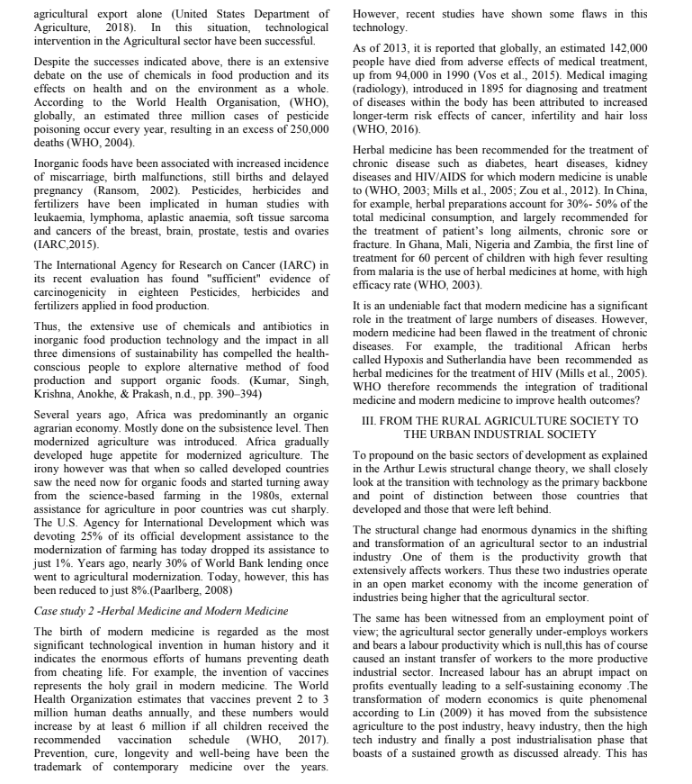 agricultural export alone (United States Department of Agriculture, 2018). In this situation, technological intervention in the Agricultural sector have been successful.

Despite the successes indicated above, there is an extensive debate on the use of chemicals in food production and its effects on health and on the environment as a whole. According to the World Health Organisation, (WHO), globally, an estimated three million cases of pesticide poisoning occur every year, resulting in an excess of 250,000 deaths (WHO, 2004).

Inorganic foods have been associated with increased incidence of miscarriage, birth malfunctions, still births and delayed pregnancy (Ransom, 2002). Pesticides, herbicides and fertilizers have been implicated in human studies with leukaemia, lymphoma, aplastic anaemia, soft tissue sarcoma and cancers of the breast, brain, prostate, testis and ovaries (IARC,2015).

The International Agency for Research on Cancer (IARC) in its recent evaluation has found "sufficient" evidence of carcinogenicity in eighteen Pesticides, herbicides and fertilizers applied in food production.

Thus, the extensive use of chemicals and antibiotics in inorganic food production technology and the impact in all three dimensions of sustainability has compelled the health-conscious people to explore alternative method of food production and support organic foods. (Kumar, Singh, Krishna, Anokhe, & Prakash, n.d., pp. 390–394)

Several years ago, Africa was predominantly an organic agrarian economy. Mostly done on the subsistence level. Then modernized agriculture was introduced. Africa gradually developed huge appetite for modernized agriculture. The irony however was that when so called developed countries saw the need now for organic foods and started turning away from the science-based farming in the 1980s, external assistance for agriculture in poor countries was cut sharply. The U.S. Agency for International Development which was devoting 25% of its official development assistance to the modernization of farming has today dropped its assistance to just 1%. Years ago, nearly 30% of World Bank lending once went to agricultural modernization. Today, however, this has been reduced to just 8%.(Paarlberg, 2008)

Case study 2 -Herbal Medicine and Modern Medicine

The birth of modern medicine is regarded as the most significant technological invention in human history and it indicates the enormous efforts of humans preventing death from cheating life. For example, the invention of vaccines represents the holy grail in modern medicine. The World Health Organization estimates that vaccines prevent 2 to 3 million human deaths annually, and these numbers would increase by at least 6 million if all children received the recommended vaccination schedule (WHO, 2017). Prevention, cure, longevity and well-being have been the trademark of contemporary medicine over the years. However, recent studies have shown some flaws in this technology.

As of 2013, it is reported that globally, an estimated 142,000 people have died from adverse effects of medical treatment, up from 94,000 in 1990 (Vos et al., 2015). Medical imaging (radiology), introduced in 1895 for diagnosing and treatment of diseases within the body has been attributed to increased longer-term risk effects of cancer, infertility and hair loss (WHO, 2016).

Herbal medicine has been recommended for the treatment of chronic disease such as diabetes, heart diseases, kidney diseases and HIV/AIDS for which modern medicine is unable to (WHO, 2003; Mills et al., 2005; Zou et al., 2012). In China, for example, herbal preparations account for 30%- 50% of the total medicinal consumption, and largely recommended for the treatment of patient's long ailments, chronic sore or fracture. In Ghana, Mali, Nigeria and Zambia, the first line of treatment for 60 percent of children with high fever resulting from malaria is the use of herbal medicines at home, with high efficacy rate (WHO, 2003).

It is an undeniable fact that modern medicine has a significant role in the treatment of large numbers of diseases. However, modern medicine had been flawed in the treatment of chronic diseases. For example, the traditional African herbs called Hypoxis and Sutherlandia have been recommended as herbal medicines for the treatment of HIV (Mills et al., 2005). WHO therefore recommends the integration of traditional medicine and modern medicine to improve health outcomes?

III. FROM THE RURAL AGRICULTURE SOCIETY TO THE URBAN INDUSTRIAL SOCIETY

To propound on the basic sectors of development as explained in the Arthur Lewis structural change theory, we shall closely look at the transition with technology as the primary backbone and point of distinction between those countries that developed and those that were left behind.

The structural change had enormous dynamics in the shifting and transformation of an agricultural sector to an industrial industry .One of them is the productivity growth that extensively affects workers. Thus these two industries operate in an open market economy with the income generation of industries being higher that the agricultural sector.

The same has been witnessed from an employment point of view; the agricultural sector generally under-employs workers and bears a labour productivity which is null,this has of course caused an instant transfer of workers to the more productive industrial sector. Increased labour has an abrupt impact on profits eventually leading to a self-sustaining economy .The transformation of modern economics is quite phenomenal according to Lin (2009) it has moved from the subsistence agriculture to the post industry, heavy industry, then the high tech industry and finally a post industrialisation phase that boasts of a sustained growth as discussed already. This has